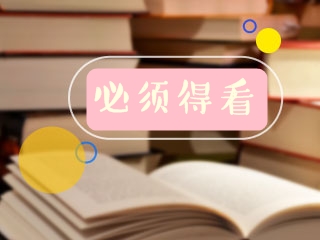 必须得看